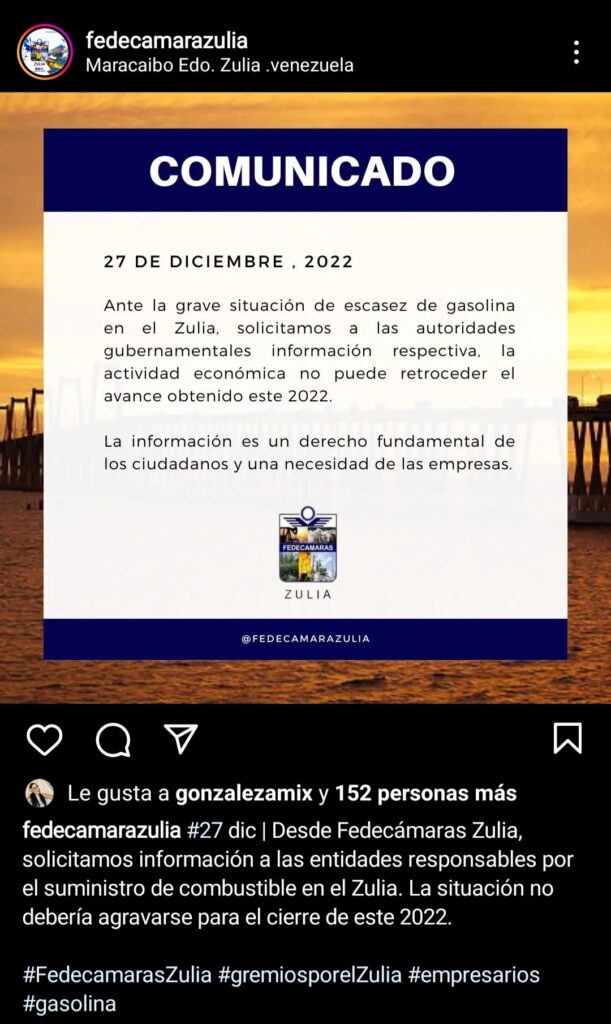 fedecamarazulia
Maracaibo Edo. Zulia .venezuela

COMUNICADO

27 DE DICIEMBRE , 2022

Ante la grave situación de escasez de gasolina en el Zulia, solicitamos a las autoridades gubernamentales información respectiva, la actividad económica no puede retroceder el avance obtenido este 2022.

La información es un derecho fundamental de los ciudadanos y una necesidad de las empresas.

FEDECAMARAS
ZULIA

@FEDECAMARAZULIA

Le gusta a gonzalezamix y 152 personas más

fedecamarazulia #27 dic | Desde Fedecámaras Zulia, solicitamos información a las entidades responsables por el suministro de combustible en el Zulia. La situación no debería agravarse para el cierre de este 2022.

#FedecamarasZulia #gremiosporelZulia #empresarios #gasolina